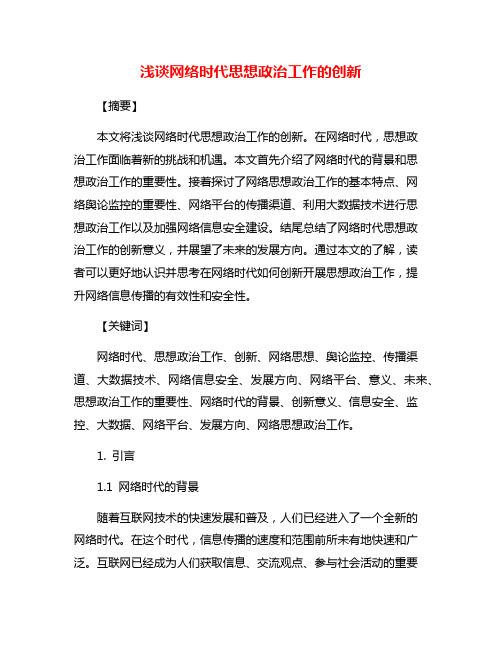 浅谈网络时代思想政治工作的创新

【摘要】

本文将浅谈网络时代思想政治工作的创新。在网络时代，思想政治工作面临着新的挑战和机遇。本文首先介绍了网络时代的背景和思想政治工作的重要性。接着探讨了网络思想政治工作的基本特点、网络舆论监控的重要性、网络平台的传播渠道、利用大数据技术进行思想政治工作以及加强网络信息安全建设。结尾总结了网络时代思想政治工作的创新意义，并展望了未来的发展方向。通过本文的了解，读者可以更好地认识并思考在网络时代如何创新开展思想政治工作，提升网络信息传播的有效性和安全性。

【关键词】

网络时代、思想政治工作、创新、网络思想、舆论监控、传播渠道、大数据技术、网络信息安全、发展方向、网络平台、意义、未来、思想政治工作的重要性、网络时代的背景、创新意义、信息安全、监控、大数据、网络平台、发展方向、网络思想政治工作。

1. 引言

1.1 网络时代的背景

随着互联网技术的快速发展和普及，人们已经进入了一个全新的网络时代。在这个时代，信息传播的速度和范围前所未有地快速和广泛。互联网已经成为人们获取信息、交流观点、参与社会活动的重要